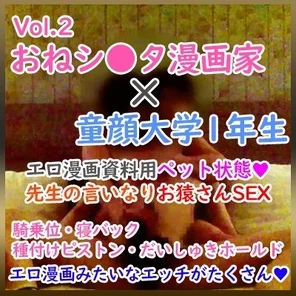 Vol.2
おねシ●タ漫画家
×
童顔大学1年生

エロ漫画資料用ペット状態♥
先生の言いなりお猿さんSEX

騎乗位・寝バック
種付けピストン・だいしゅきホールド
エロ漫画みたいなエッチがたくさん♥